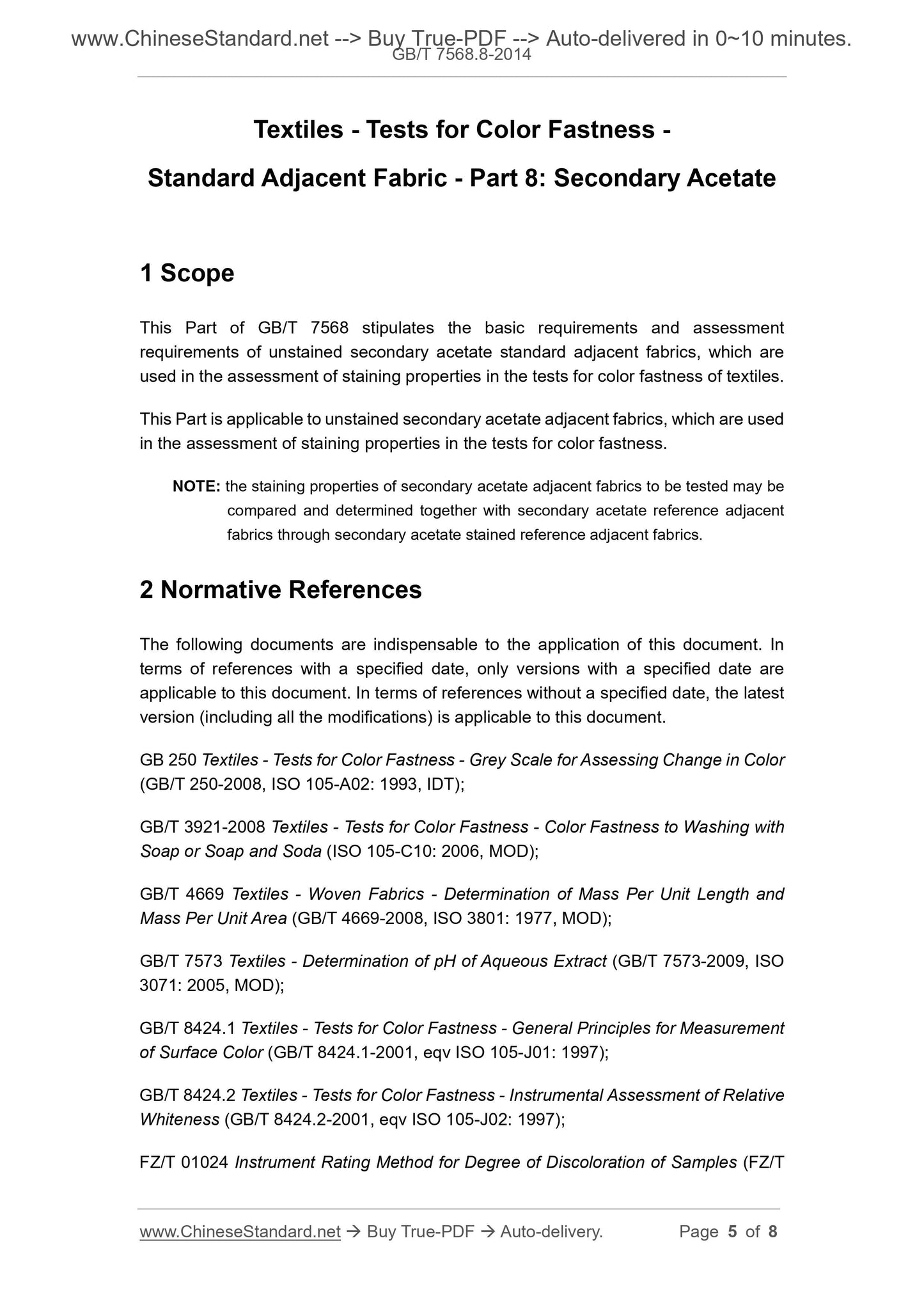 www.ChineseStandard.net --> Buy True-PDF --> Auto-delivered in 0~10 minutes.
GB/T 7568.8-2014

Textiles - Tests for Color Fastness - Standard Adjacent Fabric - Part 8: Secondary Acetate

1 Scope

This Part of GB/T 7568 stipulates the basic requirements and assessment requirements of unstained secondary acetate standard adjacent fabrics, which are used in the assessment of staining properties in the tests for color fastness of textiles.

This Part is applicable to unstained secondary acetate adjacent fabrics, which are used in the assessment of staining properties in the tests for color fastness.

NOTE: the staining properties of secondary acetate adjacent fabrics to be tested may be compared and determined together with secondary acetate reference adjacent fabrics through secondary acetate stained reference adjacent fabrics.

2 Normative References

The following documents are indispensable to the application of this document. In terms of references with a specified date, only versions with a specified date are applicable to this document. In terms of references without a specified date, the latest version (including all the modifications) is applicable to this document.

GB 250 Textiles - Tests for Color Fastness - Grey Scale for Assessing Change in Color (GB/T 250-2008, ISO 105-A02: 1993, IDT);

GB/T 3921-2008 Textiles - Tests for Color Fastness - Color Fastness to Washing with Soap or Soap and Soda (ISO 105-C10: 2006, MOD);

GB/T 4669 Textiles - Woven Fabrics - Determination of Mass Per Unit Length and Mass Per Unit Area (GB/T 4669-2008, ISO 3801: 1977, MOD);

GB/T 7573 Textiles - Determination of pH of Aqueous Extract (GB/T 7573-2009, ISO 3071: 2005, MOD);

GB/T 8424.1 Textiles - Tests for Color Fastness - General Principles for Measurement of Surface Color (GB/T 8424.1-2001, eqv ISO 105-J01: 1997);

GB/T 8424.2 Textiles - Tests for Color Fastness - Instrumental Assessment of Relative Whiteness (GB/T 8424.2-2001, eqv ISO 105-J02: 1997);

FZ/T 01024 Instrument Rating Method for Degree of Discoloration of Samples (FZ/T

www.ChineseStandard.net → Buy True-PDF → Auto-delivery. Page 5 of 8